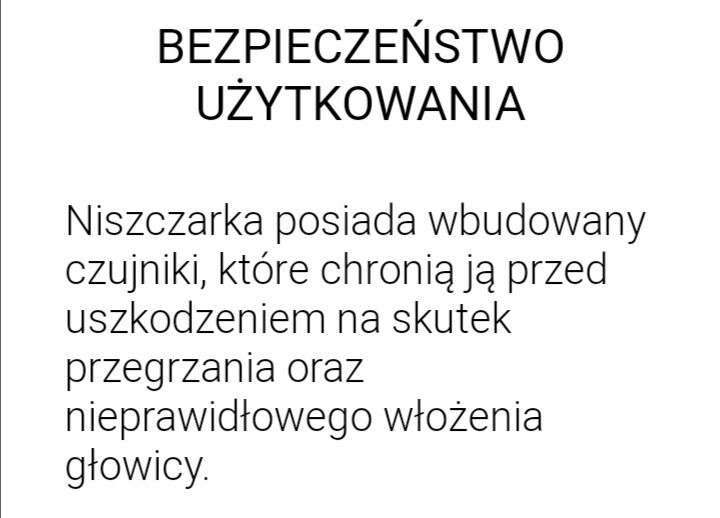 BEZPIECZEŃSTWO UŻYTKOWANIA

Niszczarka posiada wbudowany czujniki, które chronią ją przed uszkodzeniem na skutek przegrzania oraz nieprawidłowego włożenia głowicy.